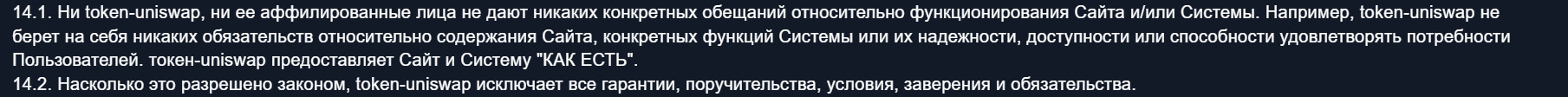 14.1. Ни token-uniswap, ни ее аффилированные лица не дают никаких конкретных обещаний относительно функционирования Сайта и/или Системы. Например, token-uniswap не берет на себя никаких обязательств относительно содержания Сайта, конкретных функций Системы или их надежности, доступности или способности удовлетворять потребности Пользователей. token-uniswap предоставляет Сайт и Систему "КАК ЕСТЬ".
14.2. Насколько это разрешено законом, token-uniswap исключает все гарантии, поручительства, условия, заверения и обязательства.